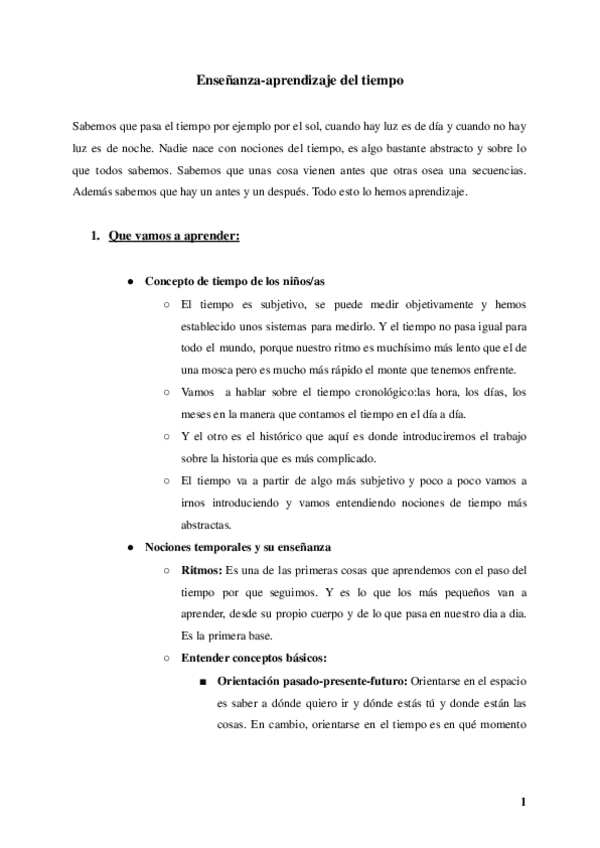 Enseñanza-aprendizaje del tiempo

Sabemos que pasa el tiempo por ejemplo por el sol, cuando hay luz es de día y cuando no hay luz es de noche. Nadie nace con nociones del tiempo, es algo bastante abstracto y sobre lo que todos sabemos. Sabemos que unas cosa vienen antes que otras osea una secuencias. Además sabemos que hay un antes y un después. Todo esto lo hemos aprendizaje.

1. Que vamos a aprender:

● Concepto de tiempo de los niños/as
○ El tiempo es subjetivo, se puede medir objetivamente y hemos establecido unos sistemas para medirlo. Y el tiempo no pasa igual para todo el mundo, porque nuestro ritmo es muchísimo más lento que el de una mosca pero es mucho más rápido el monte que tenemos enfrente.
○ Vamos a hablar sobre el tiempo cronológico:las hora, los días, los meses en la manera que contamos el tiempo en el día a día.
○ Y el otro es el histórico que aquí es donde introduciremos el trabajo sobre la historia que es más complicado.
○ El tiempo va a partir de algo más subjetivo y poco a poco vamos a irnos introduciendo y vamos entendiendo nociones de tiempo más abstractas.
● Nociones temporales y su enseñanza
○ Ritmos: Es una de las primeras cosas que aprendemos con el paso del tiempo por que seguimos. Y es lo que los más pequeños van a aprender, desde su propio cuerpo y de lo que pasa en nuestro dia a dia. Es la primera base.
○ Entender conceptos básicos:
■ Orientación pasado-presente-futuro: Orientarse en el espacio es saber a dónde quiero ir y dónde estás tú y donde están las cosas. En cambio, orientarse en el tiempo es en qué momento

1